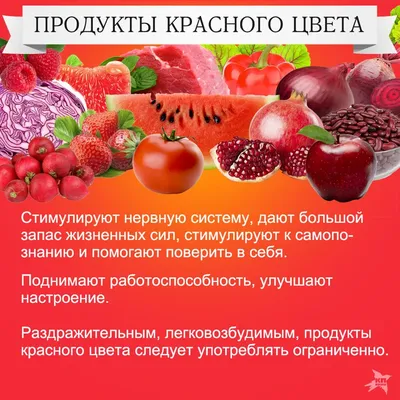 ПРОДУКТЫ КРАСНОГО ЦВЕТА

Стимулируют нервную систему, дают большой запас жизненных сил, стимулируют к самопознанию и помогают поверить в себя.

Поднимают работоспособность, улучшают настроение.

Раздражительным, легковозбудимым, продукты красного цвета следует употреблять ограниченно.

КП